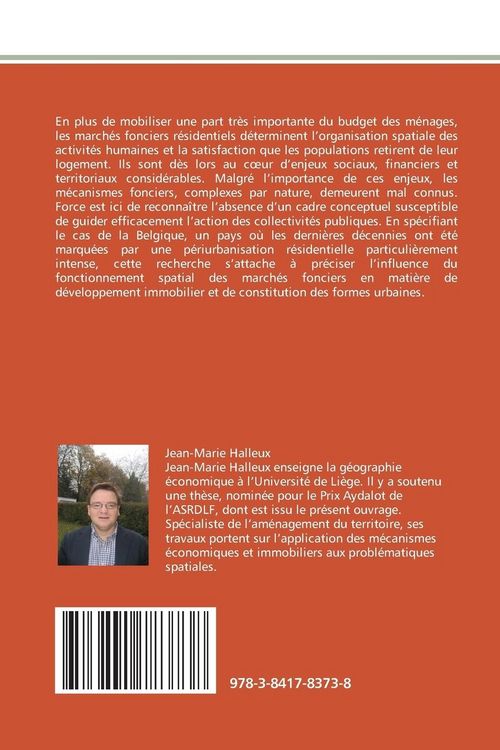 En plus de mobiliser une part très importante du budget des ménages, les marchés fonciers résidentiels déterminent l'organisation spatiale des activités humaines et la satisfaction que les populations retirent de leur logement. Ils sont dès lors au cœur d'enjeux sociaux, financiers et territoriaux considérables. Malgré l'importance de ces enjeux, les mécanismes fonciers, complexes par nature, demeurent mal connus. Force est ici de reconnaître l'absence d'un cadre conceptuel susceptible de guider efficacement l'action des collectivités publiques. En spécifiant le cas de la Belgique, un pays où les dernières décennies ont été marquées par une périurbanisation résidentielle particulièrement intense, cette recherche s'attache à préciser l'influence du fonctionnement spatial des marchés fonciers en matière de développement immobilier et de constitution des formes urbaines.

Jean-Marie Halleux
Jean-Marie Halleux enseigne la géographie économique à l'Université de Liège. Il y a soutenu une thèse, nominée pour le Prix Aydalot de l'ASRDLF, dont est issu le présent ouvrage. Spécialiste de l'aménagement du territoire, ses travaux portent sur l'application des mécanismes économiques et immobiliers aux problématiques spatiales.

978-3-8417-8373-8